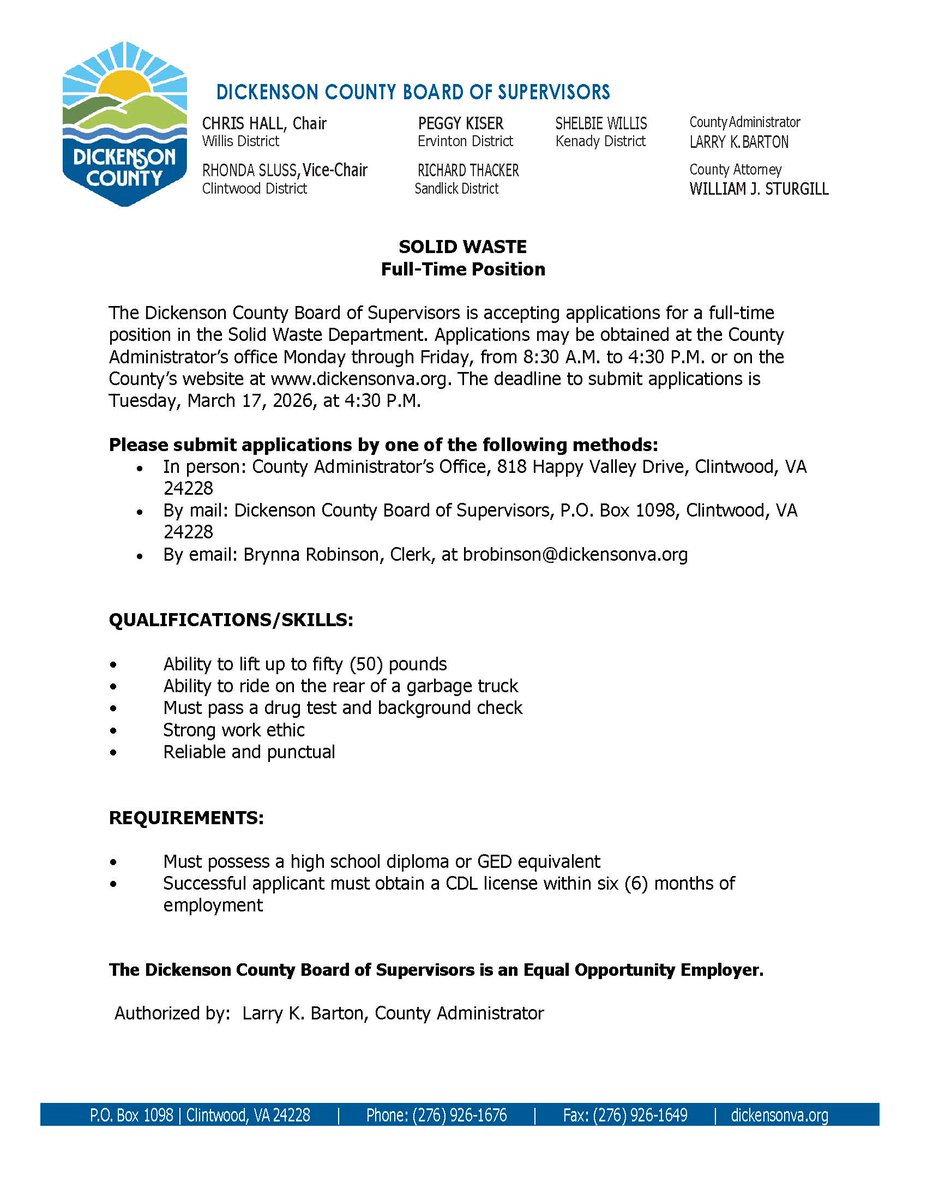 DICKENSON COUNTY

DICKENSON COUNTY BOARD OF SUPERVISORS

CHRIS HALL, Chair
Willis District

RHONDA SLUSS, Vice-Chair
Clintwood District

PEGGY KISER
Ervinton District

RICHARD THACKER
Sandlick District

SHELBIE WILLIS
Kenady District

County Administrator
LARRY K. BARTON

County Attorney
WILLIAM J. STURGILL

SOLID WASTE
Full-Time Position

The Dickenson County Board of Supervisors is accepting applications for a full-time position in the Solid Waste Department. Applications may be obtained at the County Administrator's office Monday through Friday, from 8:30 A.M. to 4:30 P.M. or on the County's website at www.dickensonva.org. The deadline to submit applications is Tuesday, March 17, 2026, at 4:30 P.M.

Please submit applications by one of the following methods:
• In person: County Administrator's Office, 818 Happy Valley Drive, Clintwood, VA 24228
• By mail: Dickenson County Board of Supervisors, P.O. Box 1098, Clintwood, VA 24228
• By email: Brynna Robinson, Clerk, at brobinson@dickensonva.org

QUALIFICATIONS/SKILLS:

• Ability to lift up to fifty (50) pounds
• Ability to ride on the rear of a garbage truck
• Must pass a drug test and background check
• Strong work ethic
• Reliable and punctual

REQUIREMENTS:

• Must possess a high school diploma or GED equivalent
• Successful applicant must obtain a CDL license within six (6) months of employment

The Dickenson County Board of Supervisors is an Equal Opportunity Employer.

Authorized by: Larry K. Barton, County Administrator

P.O. Box 1098 | Clintwood, VA 24228 | Phone: (276) 926-1676 | Fax: (276) 926-1649 | dickensonva.org